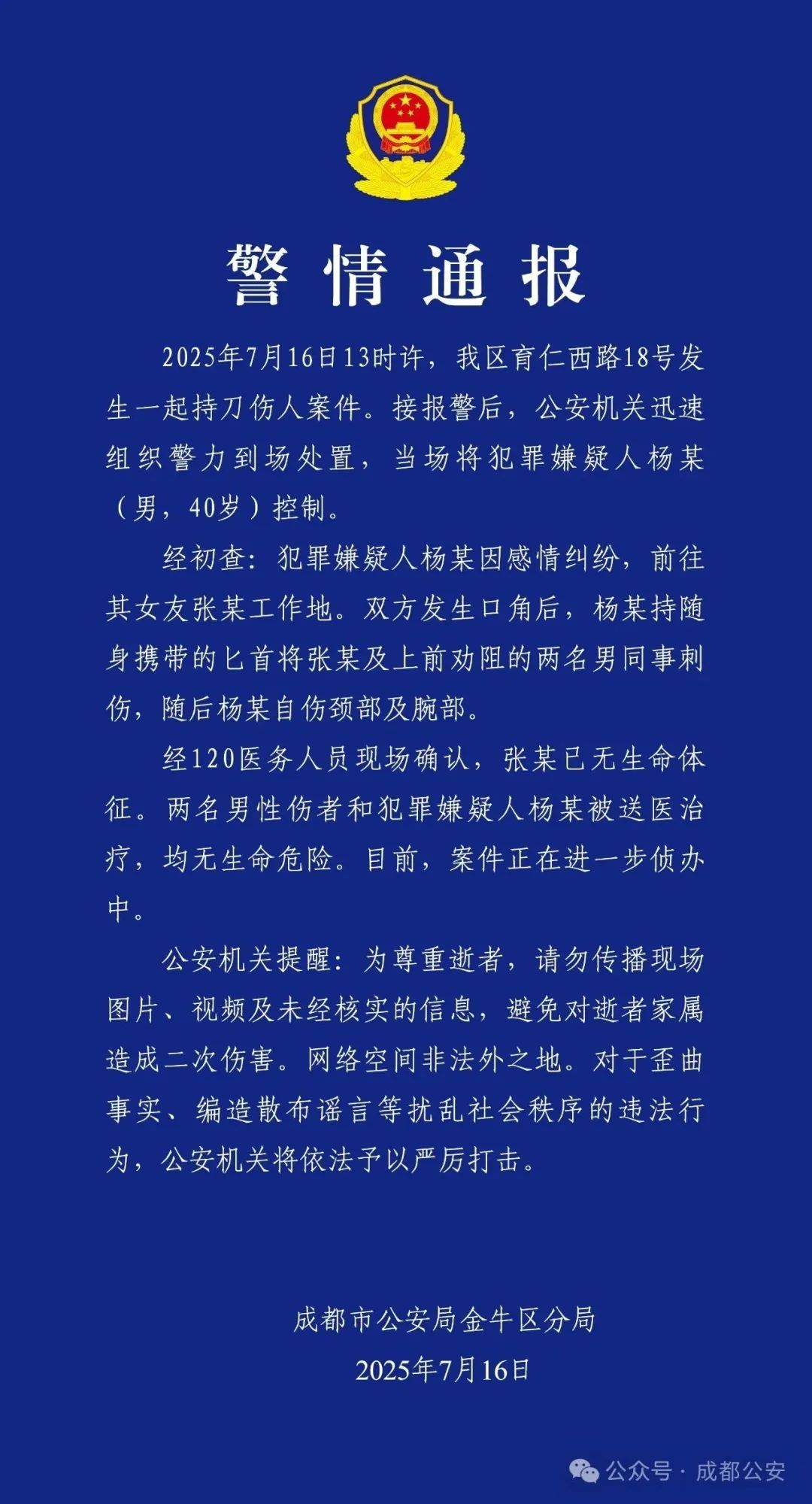 警情通报

2025年7月16日13时许，我区育仁西路18号发生一起持刀伤人案件。接报警后，公安机关迅速组织警力到场处置，当场将犯罪嫌疑人杨某（男，40岁）控制。

经初查：犯罪嫌疑人杨某因感情纠纷，前往其女友张某工作地。双方发生口角后，杨某持随身携带的匕首将张某及上前劝阻的两名男同事刺伤，随后杨某自伤颈部及腕部。

经120医务人员现场确认，张某已无生命体征。两名男性伤者和犯罪嫌疑人杨某被送医治疗，均无生命危险。目前，案件正在进一步侦办中。

公安机关提醒：为尊重逝者，请勿传播现场图片、视频及未经核实的信息，避免对逝者家属造成二次伤害。网络空间非法外之地。对于歪曲事实、编造散布谣言等扰乱社会秩序的违法行为，公安机关将依法予以严厉打击。

成都市公安局金牛区分局
2025年7月16日

公众号 · 成都公安